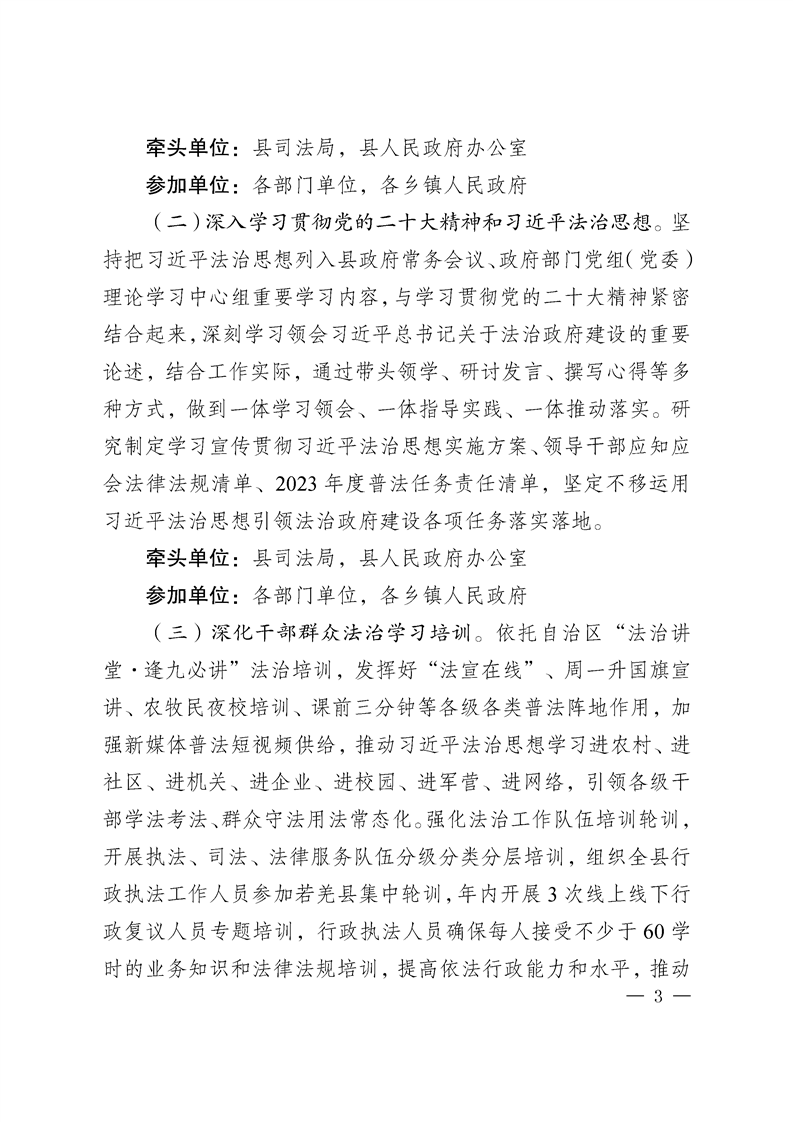 牵头单位：县司法局，县人民政府办公室

参加单位：各部门单位，各乡镇人民政府

（二）深入学习贯彻党的二十大精神和习近平法治思想。坚持把习近平法治思想列入县政府常务会议、政府部门党组（党委）理论学习中心组重要学习内容，与学习贯彻党的二十大精神紧密结合起来，深刻学习领会习近平总书记关于法治政府建设的重要论述，结合工作实际，通过带头领学、研讨发言、撰写心得等多种方式，做到一体学习领会、一体指导实践、一体推动落实。研究制定学习宣传贯彻习近平法治思想实施方案、领导干部应知应会法律法规清单、2023年度普法任务责任清单，坚定不移运用习近平法治思想引领法治政府建设各项任务落实落地。

牵头单位：县司法局，县人民政府办公室

参加单位：各部门单位，各乡镇人民政府

（三）深化干部群众法治学习培训。依托自治区“法治讲堂·逢九必讲”法治培训，发挥好“法宣在线”、周一升国旗宣讲、农牧民夜校培训、课前三分钟等各级各类普法阵地作用，加强新媒体普法短视频供给，推动习近平法治思想学习进农村、进社区、进机关、进企业、进校园、进军营、进网络，引领各级干部学法考法、群众守法用法常态化。强化法治工作队伍培训轮训，开展执法、司法、法律服务队伍分级分类分层培训，组织全县行政执法工作人员参加若羌县集中轮训，年内开展3次线上线下行政复议人员专题培训，行政执法人员确保每人接受不少于60学时的业务知识和法律法规培训，提高依法行政能力和水平，推动

— 3 —